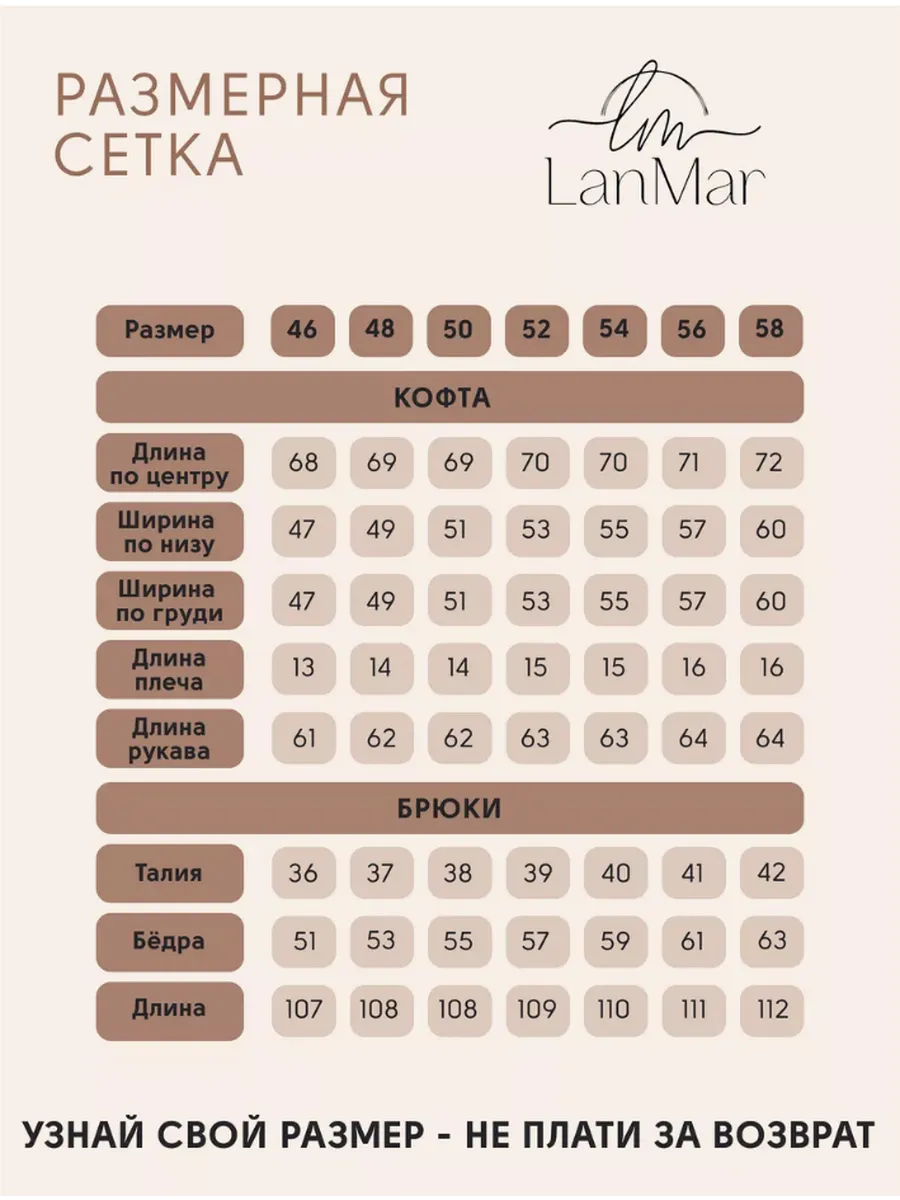 РАЗМЕРНАЯ СЕТКА

lm
LanMar

| Размер | 46 | 48 | 50 | 52 | 54 | 56 | 58 |
|---|---|---|---|---|---|---|---|
| КОФТА | | | | | | | |
| Длина по центру | 68 | 69 | 69 | 70 | 70 | 71 | 72 |
| Ширина по низу | 47 | 49 | 51 | 53 | 55 | 57 | 60 |
| Ширина по груди | 47 | 49 | 51 | 53 | 55 | 57 | 60 |
| Длина плеча | 13 | 14 | 14 | 15 | 15 | 16 | 16 |
| Длина рукава | 61 | 62 | 62 | 63 | 63 | 64 | 64 |
| БРЮКИ | | | | | | | |
| Талия | 36 | 37 | 38 | 39 | 40 | 41 | 42 |
| Бёдра | 51 | 53 | 55 | 57 | 59 | 61 | 63 |
| Длина | 107 | 108 | 108 | 109 | 110 | 111 | 112 |

УЗНАЙ СВОЙ РАЗМЕР - НЕ ПЛАТИ ЗА ВОЗВРАТ